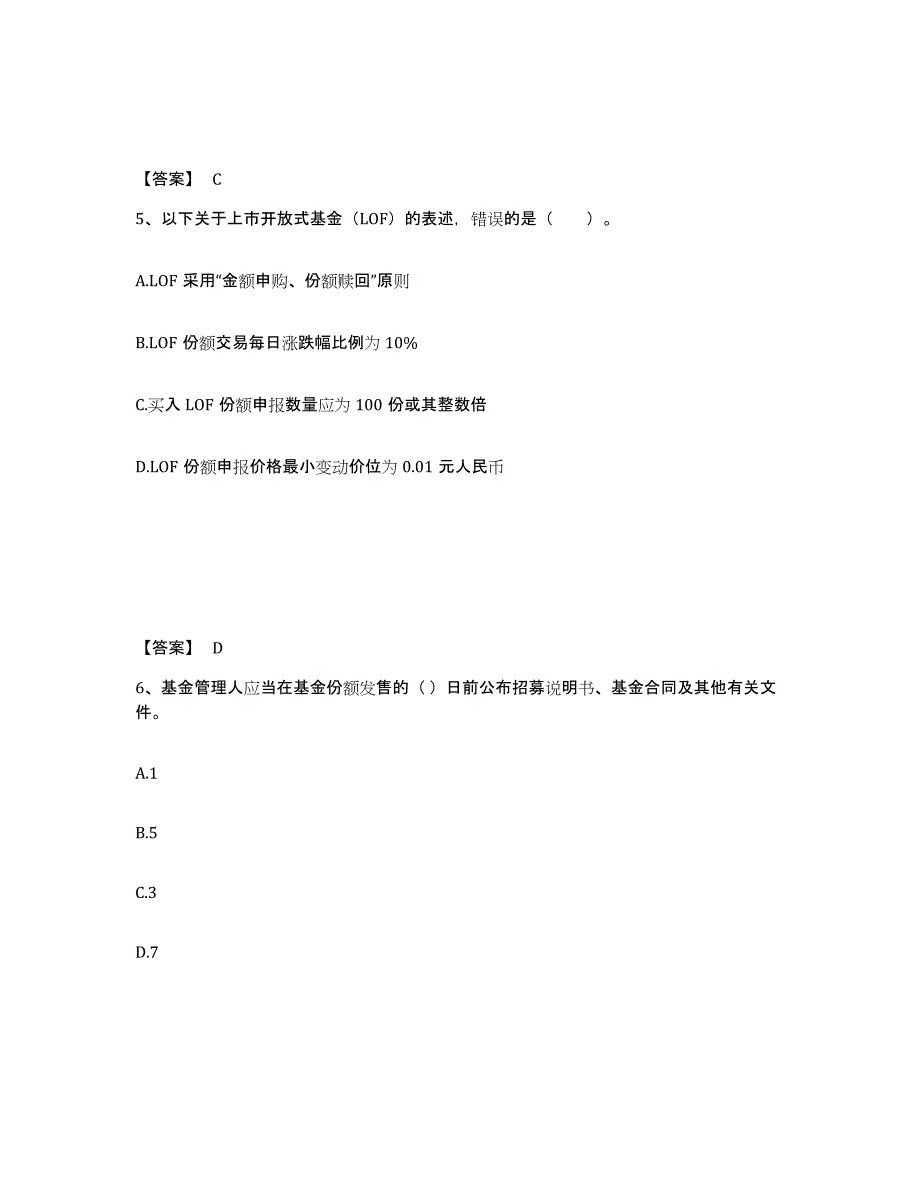 【答案】 C

5、以下关于上市开放式基金（LOF）的表述，错误的是（　　）。

A.LOF 采用“金额申购、份额赎回”原则

B.LOF 份额交易每日涨跌幅比例为 10%

C.买入 LOF 份额申报数量应为 100 份或其整数倍

D.LOF 份额申报价格最小变动价位为 0.01 元人民币

【答案】 D

6、基金管理人应当在基金份额发售的（ ）日前公布招募说明书、基金合同及其他有关文件。

A.1

B.5

C.3

D.7